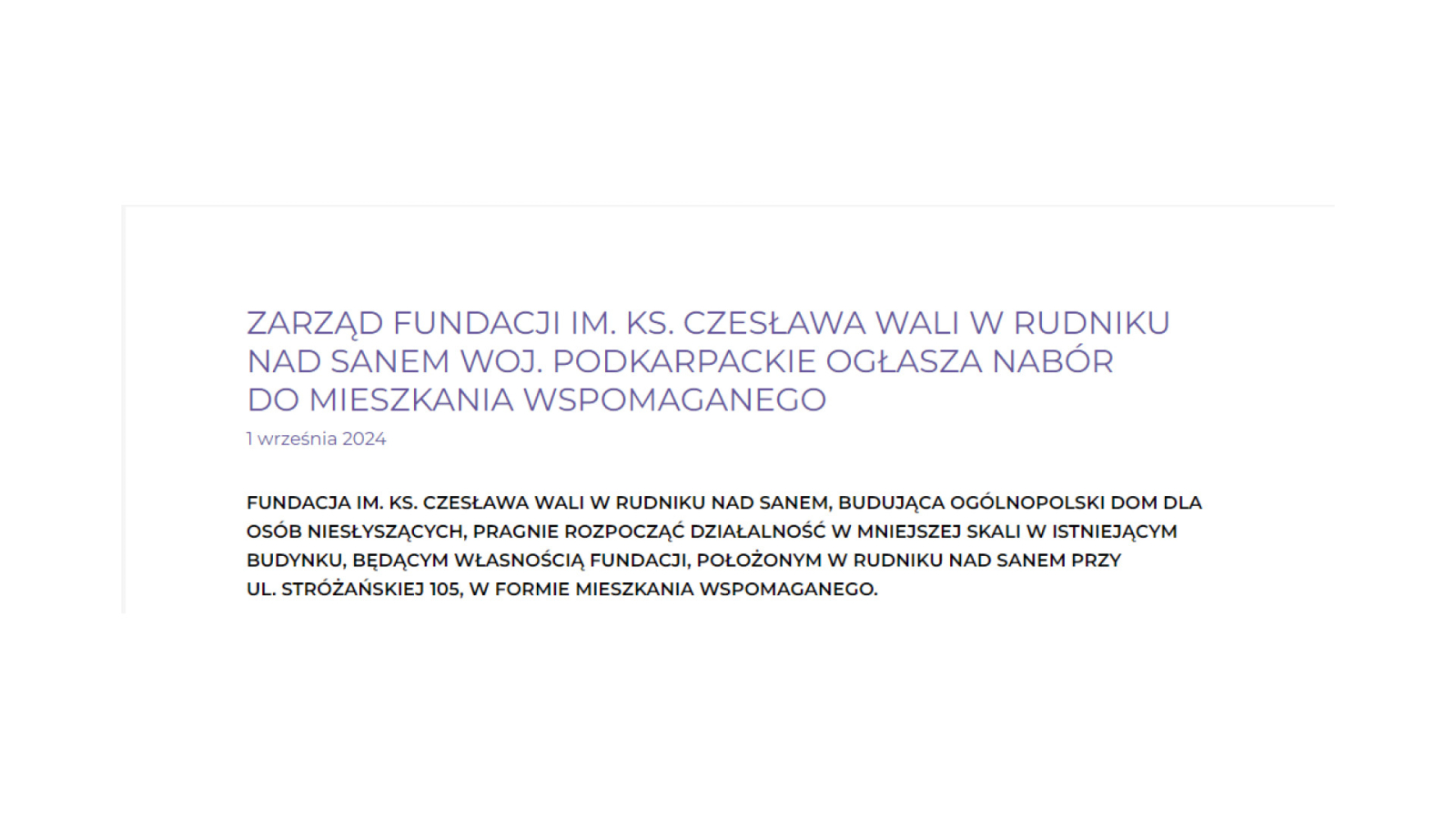 ZARZĄD FUNDACJI IM. KS. CZESŁAWA WALI W RUDNIKU NAD SANEM WOJ. PODKARPACKIE OGŁASZA NABÓR DO MIESZKANIA WSPOMAGANEGO

1 września 2024

FUNDACJA IM. KS. CZESŁAWA WALI W RUDNIKU NAD SANEM, BUDUJĄCA OGÓLNOPOLSKI DOM DLA OSÓB NIESŁYSZĄCYCH, PRAGNIE ROZPOCZĄĆ DZIAŁALNOŚĆ W MNIEJSZEJ SKALI W ISTNIEJĄCYM BUDYNKU, BĘDĄCYM WŁASNOŚCIĄ FUNDACJI, POŁOŻONYM W RUDNIKU NAD SANEM PRZY UL. STRÓŻAŃSKIEJ 105, W FORMIE MIESZKANIA WSPOMAGANEGO.